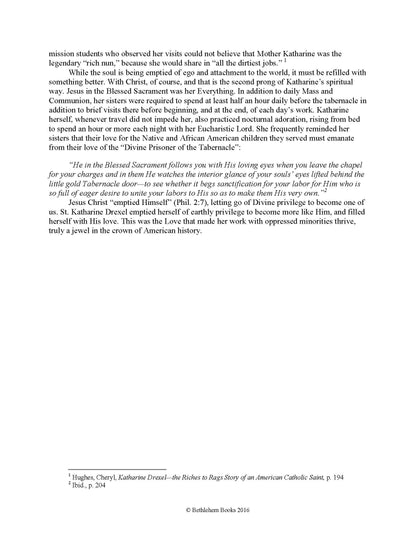 mission students who observed her visits could not believe that Mother Katharine was the legendary "rich nun," because she would share in "all the dirtiest jobs." $^1$

While the soul is being emptied of ego and attachment to the world, it must be refilled with something better. With Christ, of course, and that is the second prong of Katharine's spiritual way. Jesus in the Blessed Sacrament was her Everything. In addition to daily Mass and Communion, her sisters were required to spend at least half an hour daily before the tabernacle in addition to brief visits there before beginning, and at the end, of each day's work. Katharine herself, whenever travel did not impede her, also practiced nocturnal adoration, rising from bed to spend an hour or more each night with her Eucharistic Lord. She frequently reminded her sisters that their love for the Native and African American children they served must emanate from their love of the "Divine Prisoner of the Tabernacle":

"He in the Blessed Sacrament follows you with His loving eyes when you leave the chapel for your charges and in them He watches the interior glance of your souls' eyes lifted behind the little gold Tabernacle door—to see whether it begs sanctification for your labor for Him who is so full of eager desire to unite your labors to His so as to make them His very own."$^2$

Jesus Christ "emptied Himself" (Phil. 2:7), letting go of Divine privilege to become one of us. St. Katharine Drexel emptied herself of earthly privilege to become more like Him, and filled herself with His love. This was the Love that made her work with oppressed minorities thrive, truly a jewel in the crown of American history.

$^1$ Hughes, Cheryl, Katharine Drexel—the Riches to Rags Story of an American Catholic Saint, p. 194
$^2$ Ibid., p. 204

© Bethlehem Books 2016